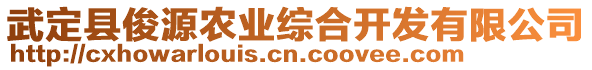 武定县俊源农业综合开发有限公司
http://cxhowarlouis.cn.coovee.com